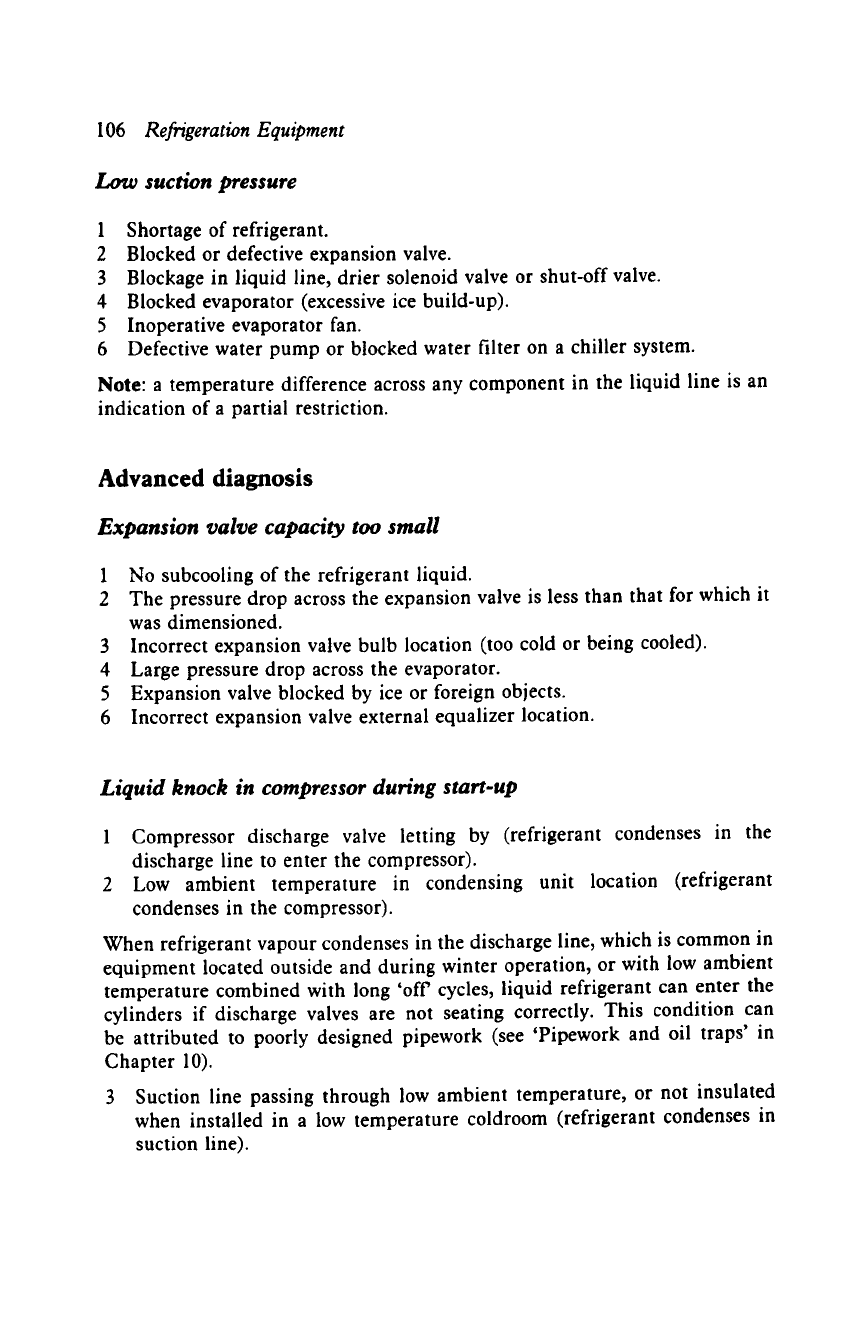 106 Refrigeration Equipment

Low suction pressure

1 Shortage of refrigerant.
2 Blocked or defective expansion valve.
3 Blockage in liquid line, drier solenoid valve or shut-off valve.
4 Blocked evaporator (excessive ice build-up).
5 Inoperative evaporator fan.
6 Defective water pump or blocked water filter on a chiller system.

Note: a temperature difference across any component in the liquid line is an indication of a partial restriction.

Advanced diagnosis

Expansion valve capacity too small

1 No subcooling of the refrigerant liquid.
2 The pressure drop across the expansion valve is less than that for which it was dimensioned.
3 Incorrect expansion valve bulb location (too cold or being cooled).
4 Large pressure drop across the evaporator.
5 Expansion valve blocked by ice or foreign objects.
6 Incorrect expansion valve external equalizer location.

Liquid knock in compressor during start-up

1 Compressor discharge valve letting by (refrigerant condenses in the discharge line to enter the compressor).
2 Low ambient temperature in condensing unit location (refrigerant condenses in the compressor).

When refrigerant vapour condenses in the discharge line, which is common in equipment located outside and during winter operation, or with low ambient temperature combined with long 'off' cycles, liquid refrigerant can enter the cylinders if discharge valves are not seating correctly. This condition can be attributed to poorly designed pipework (see 'Pipework and oil traps' in Chapter 10).

3 Suction line passing through low ambient temperature, or not insulated when installed in a low temperature coldroom (refrigerant condenses in suction line).